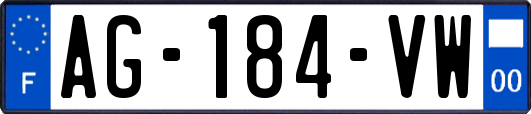 F

AG-184-VW

00